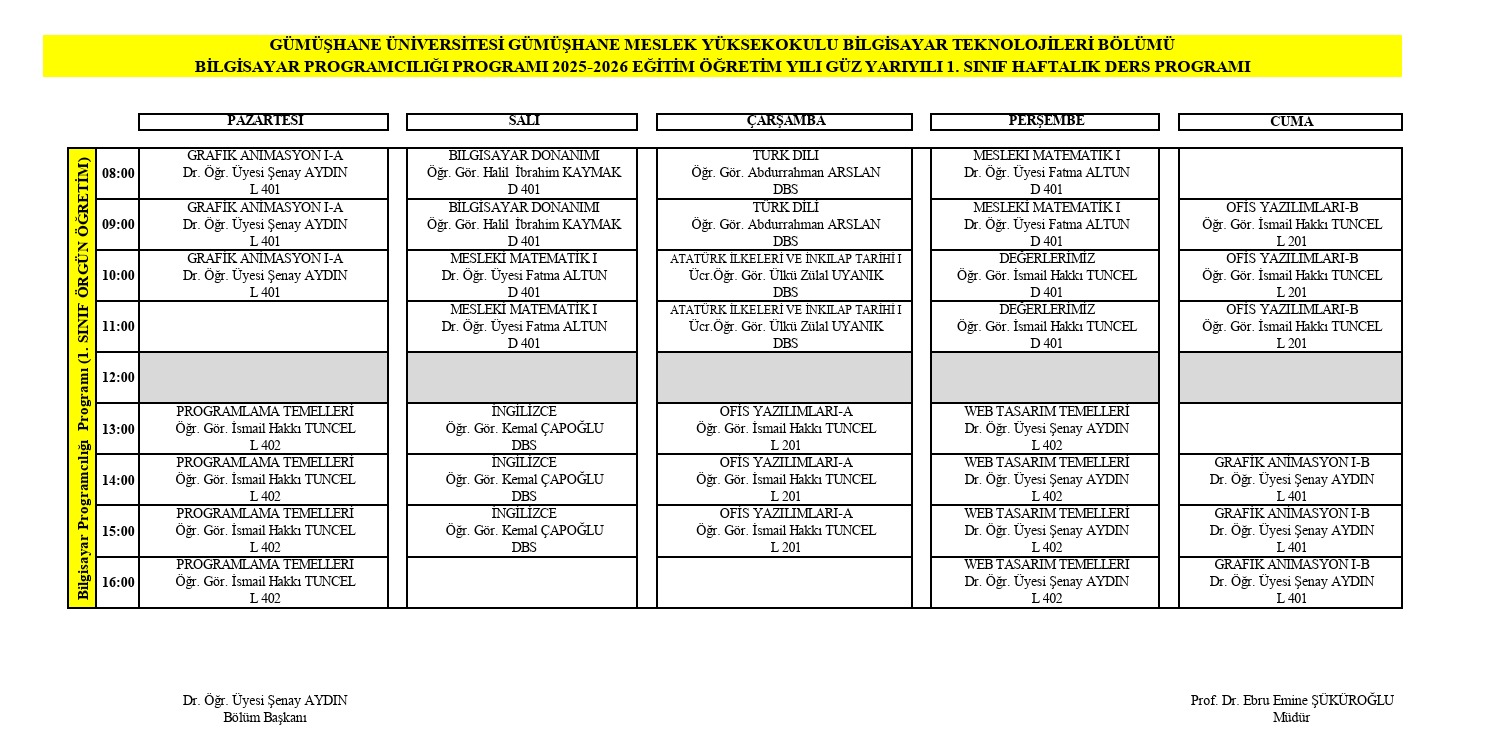 GÜMÜŞHANE ÜNİVERSİTESİ GÜMÜŞHANE MESLEK YÜKSEKOKULU BİLGİSAYAR TEKNOLOJİLERİ BÖLÜMÜ
BİLGİSAYAR PROGRAMCILIĞI PROGRAMI 2025-2026 EĞİTİM ÖĞRETİM YILI GÜZ YARIYILI 1. SINIF HAFTALIK DERS PROGRAMI

Bilgisayar Programcılığı Programı (1. SINIF ÖRGÜN ÖĞRETİM)

| | PAZARTESİ | SALI | ÇARŞAMBA | PERŞEMBE | CUMA |
|---|---|---|---|---|---|
| 08:00 | GRAFİK ANİMASYON I-A Dr. Öğr. Üyesi Şenay AYDIN L 401 | BİLGİSAYAR DONANIMI Öğr. Gör. Halil İbrahim KAYMAK D 401 | TÜRK DİLİ Öğr. Gör. Abdurrahman ARSLAN DBS | MESLEKİ MATEMATİK I Dr. Öğr. Üyesi Fatma ALTUN D 401 | |
| 09:00 | GRAFİK ANİMASYON I-A Dr. Öğr. Üyesi Şenay AYDIN L 401 | BİLGİSAYAR DONANIMI Öğr. Gör. Halil İbrahim KAYMAK D 401 | TÜRK DİLİ Öğr. Gör. Abdurrahman ARSLAN DBS | MESLEKİ MATEMATİK I Dr. Öğr. Üyesi Fatma ALTUN D 401 | OFİS YAZILIMLARI-B Öğr. Gör. İsmail Hakkı TUNCEL L 201 |
| 10:00 | GRAFİK ANİMASYON I-A Dr. Öğr. Üyesi Şenay AYDIN L 401 | MESLEKİ MATEMATİK I Dr. Öğr. Üyesi Fatma ALTUN D 401 | ATATÜRK İLKELERİ VE İNKILAP TARİHİ I Ücr.Öğr. Gör. Ülkü Zülal UYANIK DBS | DEĞERLERİMİZ Öğr. Gör. İsmail Hakkı TUNCEL D 401 | OFİS YAZILIMLARI-B Öğr. Gör. İsmail Hakkı TUNCEL L 201 |
| 11:00 | | MESLEKİ MATEMATİK I Dr. Öğr. Üyesi Fatma ALTUN D 401 | ATATÜRK İLKELERİ VE İNKILAP TARİHİ I Ücr.Öğr. Gör. Ülkü Zülal UYANIK DBS | DEĞERLERİMİZ Öğr. Gör. İsmail Hakkı TUNCEL D 401 | OFİS YAZILIMLARI-B Öğr. Gör. İsmail Hakkı TUNCEL L 201 |
| 12:00 | | | | | |
| 13:00 | PROGRAMLAMA TEMELLERİ Öğr. Gör. İsmail Hakkı TUNCEL L 402 | İNGİLİZCE Öğr. Gör. Kemal ÇAPOĞLU DBS | OFİS YAZILIMLARI-A Öğr. Gör. İsmail Hakkı TUNCEL L 201 | WEB TASARIM TEMELLERİ Dr. Öğr. Üyesi Şenay AYDIN L 402 | |
| 14:00 | PROGRAMLAMA TEMELLERİ Öğr. Gör. İsmail Hakkı TUNCEL L 402 | İNGİLİZCE Öğr. Gör. Kemal ÇAPOĞLU DBS | OFİS YAZILIMLARI-A Öğr. Gör. İsmail Hakkı TUNCEL L 201 | WEB TASARIM TEMELLERİ Dr. Öğr. Üyesi Şenay AYDIN L 402 | GRAFİK ANİMASYON I-B Dr. Öğr. Üyesi Şenay AYDIN L 401 |
| 15:00 | PROGRAMLAMA TEMELLERİ Öğr. Gör. İsmail Hakkı TUNCEL L 402 | İNGİLİZCE Öğr. Gör. Kemal ÇAPOĞLU DBS | OFİS YAZILIMLARI-A Öğr. Gör. İsmail Hakkı TUNCEL L 201 | WEB TASARIM TEMELLERİ Dr. Öğr. Üyesi Şenay AYDIN L 402 | GRAFİK ANİMASYON I-B Dr. Öğr. Üyesi Şenay AYDIN L 401 |
| 16:00 | PROGRAMLAMA TEMELLERİ Öğr. Gör. İsmail Hakkı TUNCEL L 402 | | | WEB TASARIM TEMELLERİ Dr. Öğr. Üyesi Şenay AYDIN L 402 | GRAFİK ANİMASYON I-B Dr. Öğr. Üyesi Şenay AYDIN L 401 |

Dr. Öğr. Üyesi Şenay AYDIN
Bölüm Başkanı

Prof. Dr. Ebru Emine ŞÜKÜROĞLU
Müdür